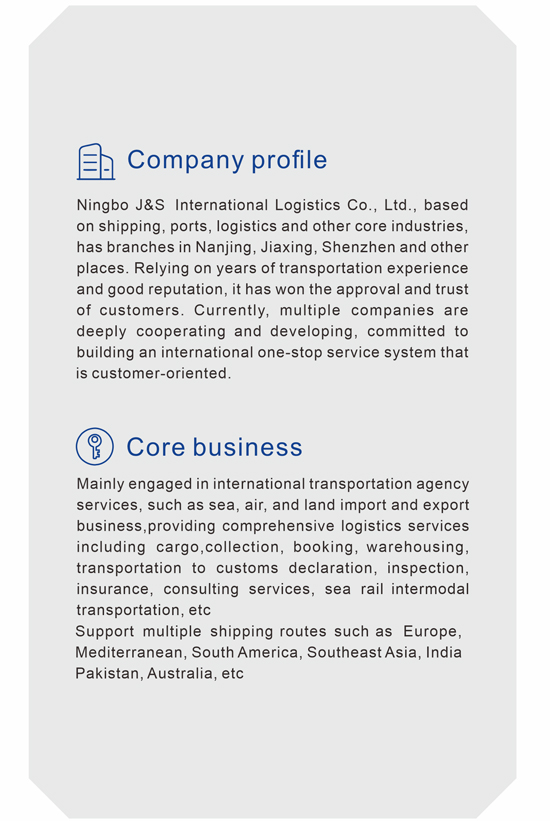 Company profile

Ningbo J&S International Logistics Co., Ltd., based on shipping, ports, logistics and other core industries, has branches in Nanjing, Jiaxing, Shenzhen and other places. Relying on years of transportation experience and good reputation, it has won the approval and trust of customers. Currently, multiple companies are deeply cooperating and developing, committed to building an international one-stop service system that is customer-oriented.

Core business

Mainly engaged in international transportation agency services, such as sea, air, and land import and export business,providing comprehensive logistics services including cargo,collection, booking, warehousing, transportation to customs declaration, inspection, insurance, consulting services, sea rail intermodal transportation, etc

Support multiple shipping routes such as Europe, Mediterranean, South America, Southeast Asia, India Pakistan, Australia, etc